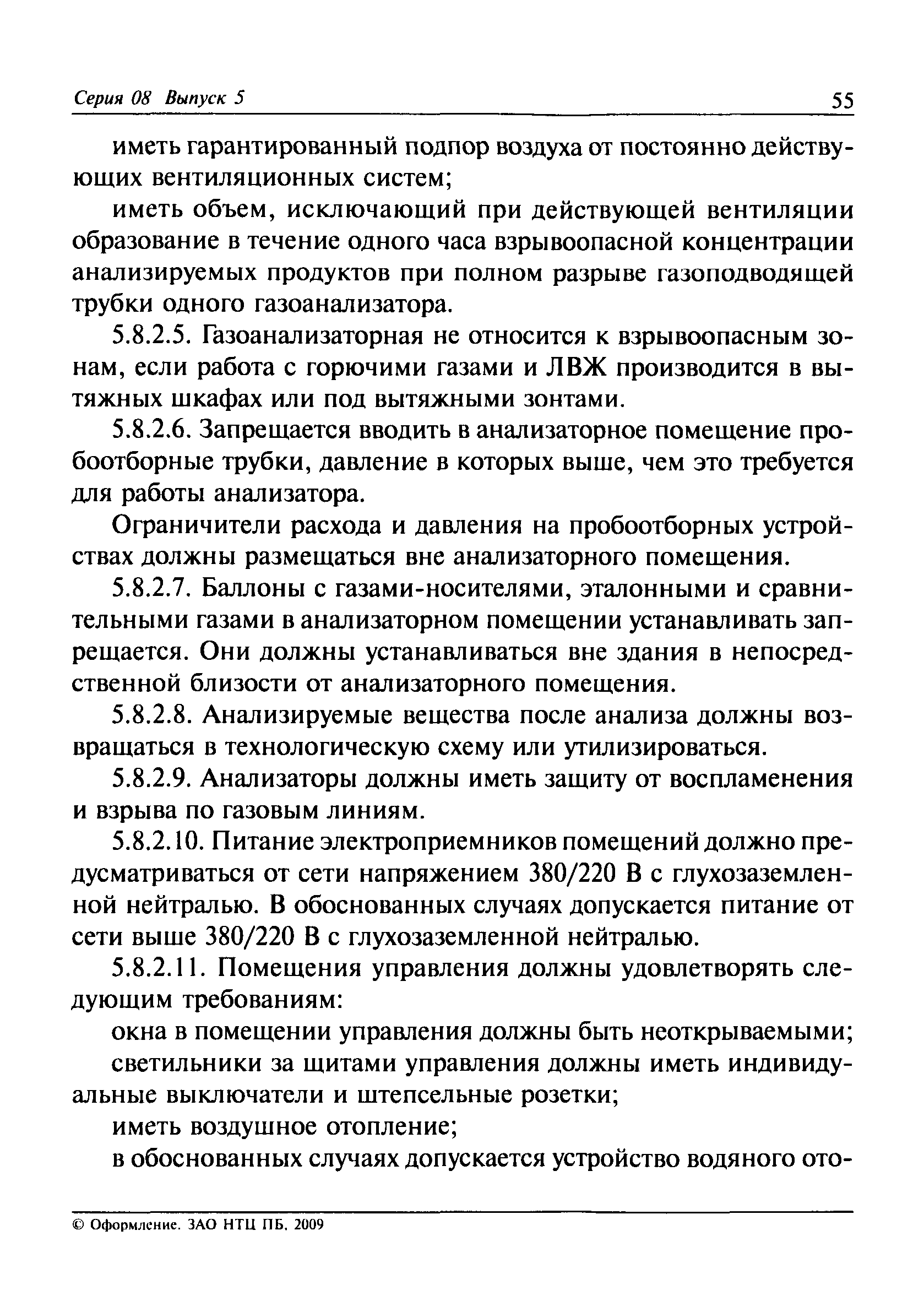 Серия 08 Выпуск 5 55

иметь гарантированный подпор воздуха от постоянно действующих вентиляционных систем;

иметь объем, исключающий при действующей вентиляции образование в течение одного часа взрывоопасной концентрации анализируемых продуктов при полном разрыве газоподводящей трубки одного газоанализатора.

5.8.2.5. Газоанализаторная не относится к взрывоопасным зонам, если работа с горючими газами и ЛВЖ производится в вытяжных шкафах или под вытяжными зонтами.

5.8.2.6. Запрещается вводить в анализаторное помещение пробоотборные трубки, давление в которых выше, чем это требуется для работы анализатора.

Ограничители расхода и давления на пробоотборных устройствах должны размещаться вне анализаторного помещения.

5.8.2.7. Баллоны с газами-носителями, эталонными и сравнительными газами в анализаторном помещении устанавливать запрещается. Они должны устанавливаться вне здания в непосредственной близости от анализаторного помещения.

5.8.2.8. Анализируемые вещества после анализа должны возвращаться в технологическую схему или утилизироваться.

5.8.2.9. Анализаторы должны иметь защиту от воспламенения и взрыва по газовым линиям.

5.8.2.10. Питание электроприемников помещений должно предусматриваться от сети напряжением 380/220 В с глухозаземленной нейтралью. В обоснованных случаях допускается питание от сети выше 380/220 В с глухозаземленной нейтралью.

5.8.2.11. Помещения управления должны удовлетворять следующим требованиям:

окна в помещении управления должны быть неоткрываемыми;

светильники за щитами управления должны иметь индивидуальные выключатели и штепсельные розетки;

иметь воздушное отопление;

в обоснованных случаях допускается устройство водяного ото-

© Оформление. ЗАО НТЦ ПБ, 2009